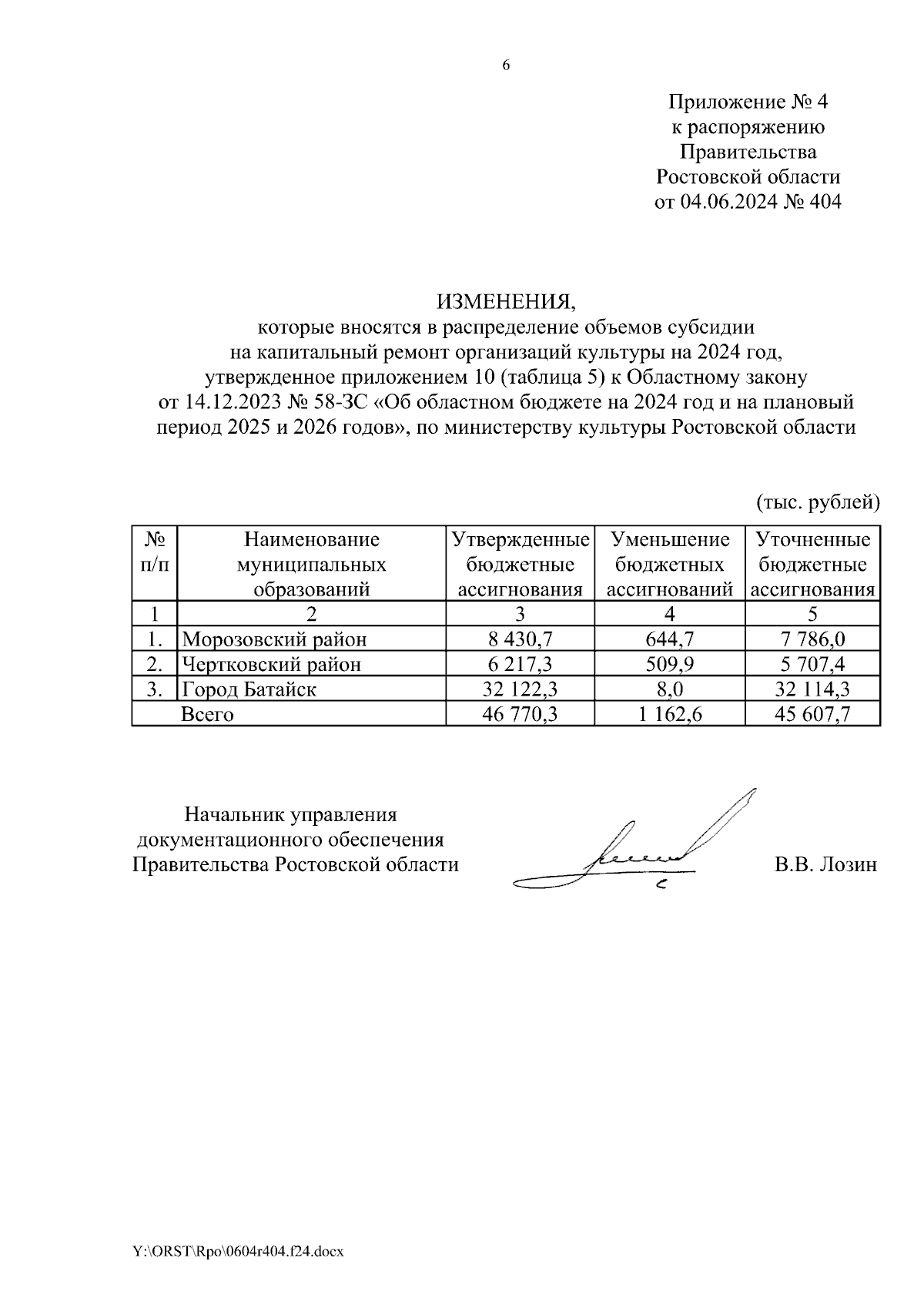 6

Приложение № 4
к распоряжению
Правительства
Ростовской области
от 04.06.2024 № 404

ИЗМЕНЕНИЯ,
которые вносятся в распределение объемов субсидии на капитальный ремонт организаций культуры на 2024 год, утвержденное приложением 10 (таблица 5) к Областному закону от 14.12.2023 № 58-ЗС «Об областном бюджете на 2024 год и на плановый период 2025 и 2026 годов», по министерству культуры Ростовской области

(тыс. рублей)

| № п/п | Наименование муниципальных образований | Утвержденные бюджетные ассигнования | Уменьшение бюджетных ассигнований | Уточненные бюджетные ассигнования |
|---|---|---|---|---|
| 1 | 2 | 3 | 4 | 5 |
| 1. | Морозовский район | 8 430,7 | 644,7 | 7 786,0 |
| 2. | Чертковский район | 6 217,3 | 509,9 | 5 707,4 |
| 3. | Город Батайск | 32 122,3 | 8,0 | 32 114,3 |
| | Всего | 46 770,3 | 1 162,6 | 45 607,7 |

Начальник управления
документационного обеспечения
Правительства Ростовской области

В.В. Лозин

Y:\ORST\Rpo\0604r404.f24.docx